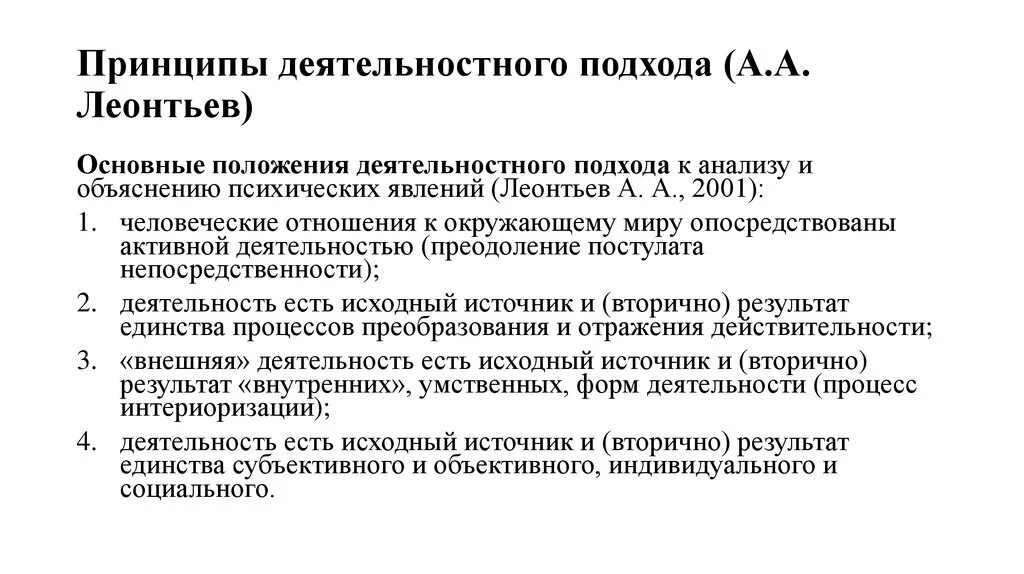 Принципы деятельностного подхода (А.А. Леонтьев)

Основные положения деятельностного подхода к анализу и объяснению психических явлений (Леонтьев А. А., 2001):

1. человеческие отношения к окружающему миру опосредствованы активной деятельностью (преодоление постулата непосредственности);
2. деятельность есть исходный источник и (вторично) результат единства процессов преобразования и отражения действительности;
3. «внешняя» деятельность есть исходный источник и (вторично) результат «внутренних», умственных, форм деятельности (процесс интериоризации);
4. деятельность есть исходный источник и (вторично) результат единства субъективного и объективного, индивидуального и социального.